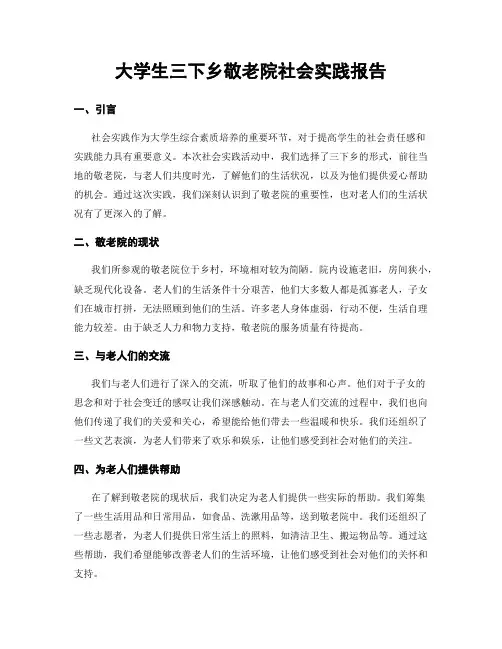 大学生三下乡敬老院社会实践报告

一、引言

社会实践作为大学生综合素质培养的重要环节，对于提高学生的社会责任感和实践能力具有重要意义。本次社会实践活动中，我们选择了三下乡的形式，前往当地的敬老院，与老人们共度时光，了解他们的生活状况，以及为他们提供爱心帮助的机会。通过这次实践，我们深刻认识到了敬老院的重要性，也对老人们的生活状况有了更深入的了解。

二、敬老院的现状

我们所参观的敬老院位于乡村，环境相对较为简陋。院内设施老旧，房间狭小，缺乏现代化设备。老人们的生活条件十分艰苦，他们大多数人都是孤寡老人，子女们在城市打拼，无法照顾到他们的生活。许多老人身体虚弱，行动不便，生活自理能力较差。由于缺乏人力和物力支持，敬老院的服务质量有待提高。

三、与老人们的交流

我们与老人们进行了深入的交流，听取了他们的故事和心声。他们对于子女的思念和对于社会变迁的感叹让我们深感触动。在与老人们交流的过程中，我们也向他们传递了我们的关爱和关心，希望能给他们带去一些温暖和快乐。我们还组织了一些文艺表演，为老人们带来了欢乐和娱乐，让他们感受到社会对他们的关注。

四、为老人们提供帮助

在了解到敬老院的现状后，我们决定为老人们提供一些实际的帮助。我们筹集了一些生活用品和日常用品，如食品、洗漱用品等，送到敬老院中。我们还组织了一些志愿者，为老人们提供日常生活上的照料，如清洁卫生、搬运物品等。通过这些帮助，我们希望能够改善老人们的生活环境，让他们感受到社会对他们的关怀和支持。